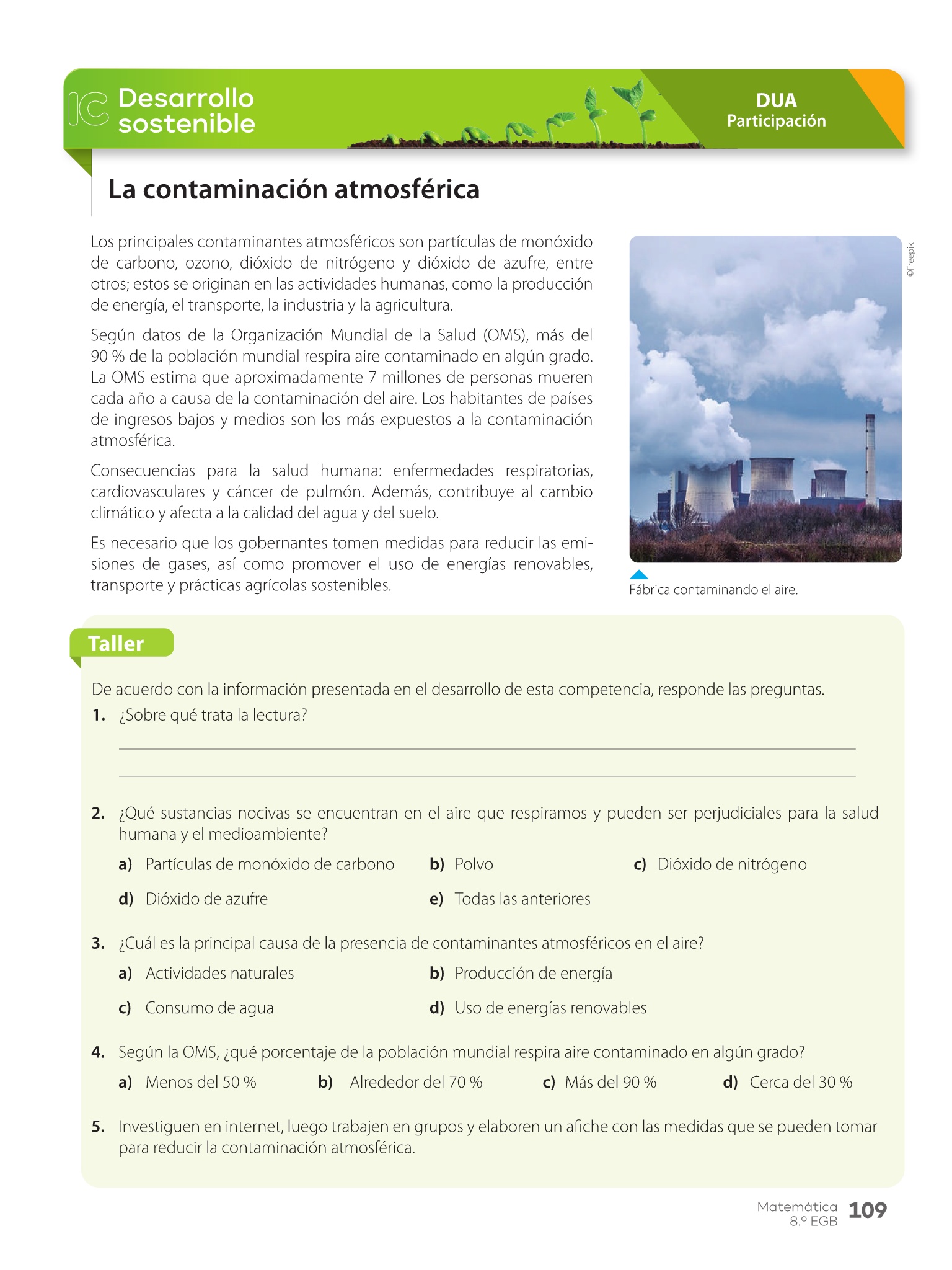 IC Desarrollo sostenible

DUA
Participación

La contaminación atmosférica

Los principales contaminantes atmosféricos son partículas de monóxido de carbono, ozono, dióxido de nitrógeno y dióxido de azufre, entre otros; estos se originan en las actividades humanas, como la producción de energía, el transporte, la industria y la agricultura.

Según datos de la Organización Mundial de la Salud (OMS), más del 90 % de la población mundial respira aire contaminado en algún grado. La OMS estima que aproximadamente 7 millones de personas mueren cada año a causa de la contaminación del aire. Los habitantes de países de ingresos bajos y medios son los más expuestos a la contaminación atmosférica.

Consecuencias para la salud humana: enfermedades respiratorias, cardiovasculares y cáncer de pulmón. Además, contribuye al cambio climático y afecta a la calidad del agua y del suelo.

Es necesario que los gobernantes tomen medidas para reducir las emisiones de gases, así como promover el uso de energías renovables, transporte y prácticas agrícolas sostenibles.

©Freepik

Fábrica contaminando el aire.

Taller

De acuerdo con la información presentada en el desarrollo de esta competencia, responde las preguntas.

1. ¿Sobre qué trata la lectura?

2. ¿Qué sustancias nocivas se encuentran en el aire que respiramos y pueden ser perjudiciales para la salud humana y el medioambiente?

a) Partículas de monóxido de carbono
b) Polvo
c) Dióxido de nitrógeno
d) Dióxido de azufre
e) Todas las anteriores

3. ¿Cuál es la principal causa de la presencia de contaminantes atmosféricos en el aire?

a) Actividades naturales
b) Producción de energía
c) Consumo de agua
d) Uso de energías renovables

4. Según la OMS, ¿qué porcentaje de la población mundial respira aire contaminado en algún grado?

a) Menos del 50 %
b) Alrededor del 70 %
c) Más del 90 %
d) Cerca del 30 %

5. Investiguen en internet, luego trabajen en grupos y elaboren un afiche con las medidas que se pueden tomar para reducir la contaminación atmosférica.

Matemática
8.º EGB
109